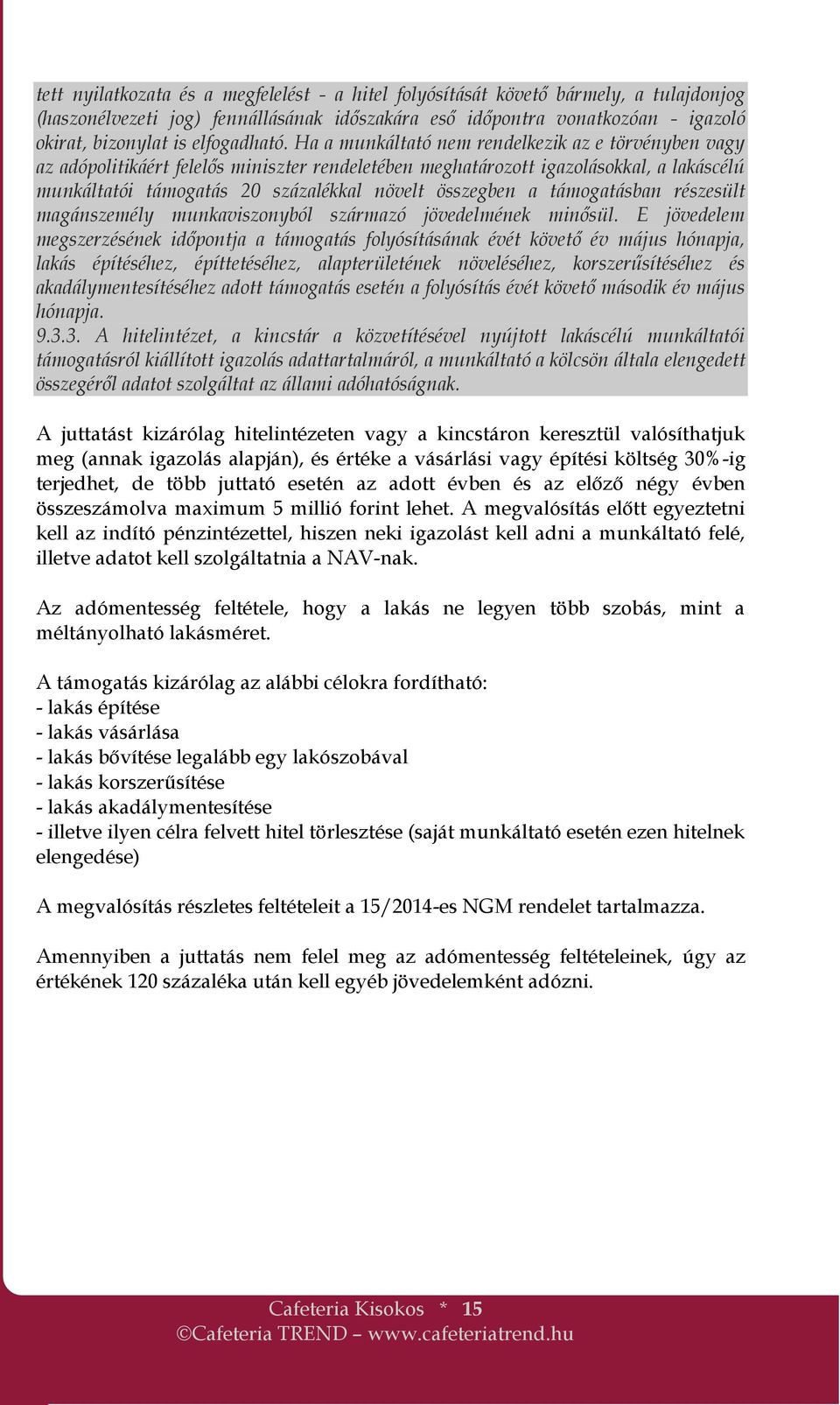 tett nyilatkozata és a megfelelést - a hitel folyósítását követő bármely, a tulajdonjog (haszonélvezeti jog) fennállásának időszakára eső időpontra vonatkozóan - igazoló okirat, bizonylat is elfogadható. Ha a munkáltató nem rendelkezik az e törvényben vagy az adópolitikáért felelős miniszter rendeletében meghatározott igazolásokkal, a lakáscélú munkáltatói támogatás 20 százalékkal növelt összegben a támogatásban részesült magánszemély munkaviszonyból származó jövedelmének minősül. E jövedelem megszerzésének időpontja a támogatás folyósításának évét követő év május hónapja, lakás építéséhez, építtetéséhez, alapterületének növeléséhez, korszerűsítéséhez és akadálymentesítéséhez adott támogatás esetén a folyósítás évét követő második év május hónapja.
9.3.3. A hitelintézet, a kincstár a közvetítésével nyújtott lakáscélú munkáltatói támogatásról kiállított igazolás adattartalmáról, a munkáltató a kölcsön általa elengedett összegéről adatot szolgáltat az állami adóhatóságnak.

A juttatást kizárólag hitelintézeten vagy a kincstáron keresztül valósíthatjuk meg (annak igazolás alapján), és értéke a vásárlási vagy építési költség 30%-ig terjedhet, de több juttató esetén az adott évben és az előző négy évben összeszámolva maximum 5 millió forint lehet. A megvalósítás előtt egyeztetni kell az indító pénzintézettel, hiszen neki igazolást kell adni a munkáltató felé, illetve adatot kell szolgáltatnia a NAV-nak.

Az adómentesség feltétele, hogy a lakás ne legyen több szobás, mint a méltányolható lakásméret.

A támogatás kizárólag az alábbi célokra fordítható:
- lakás építése
- lakás vásárlása
- lakás bővítése legalább egy lakószobával
- lakás korszerűsítése
- lakás akadálymentesítése
- illetve ilyen célra felvett hitel törlesztése (saját munkáltató esetén ezen hitelnek elengedése)

A megvalósítás részletes feltételeit a 15/2014-es NGM rendelet tartalmazza.

Amennyiben a juttatás nem felel meg az adómentesség feltételeinek, úgy az értékének 120 százaléka után kell egyéb jövedelemként adózni.

Cafeteria Kisokos * 15
©Cafeteria TREND – www.cafeteriatrend.hu